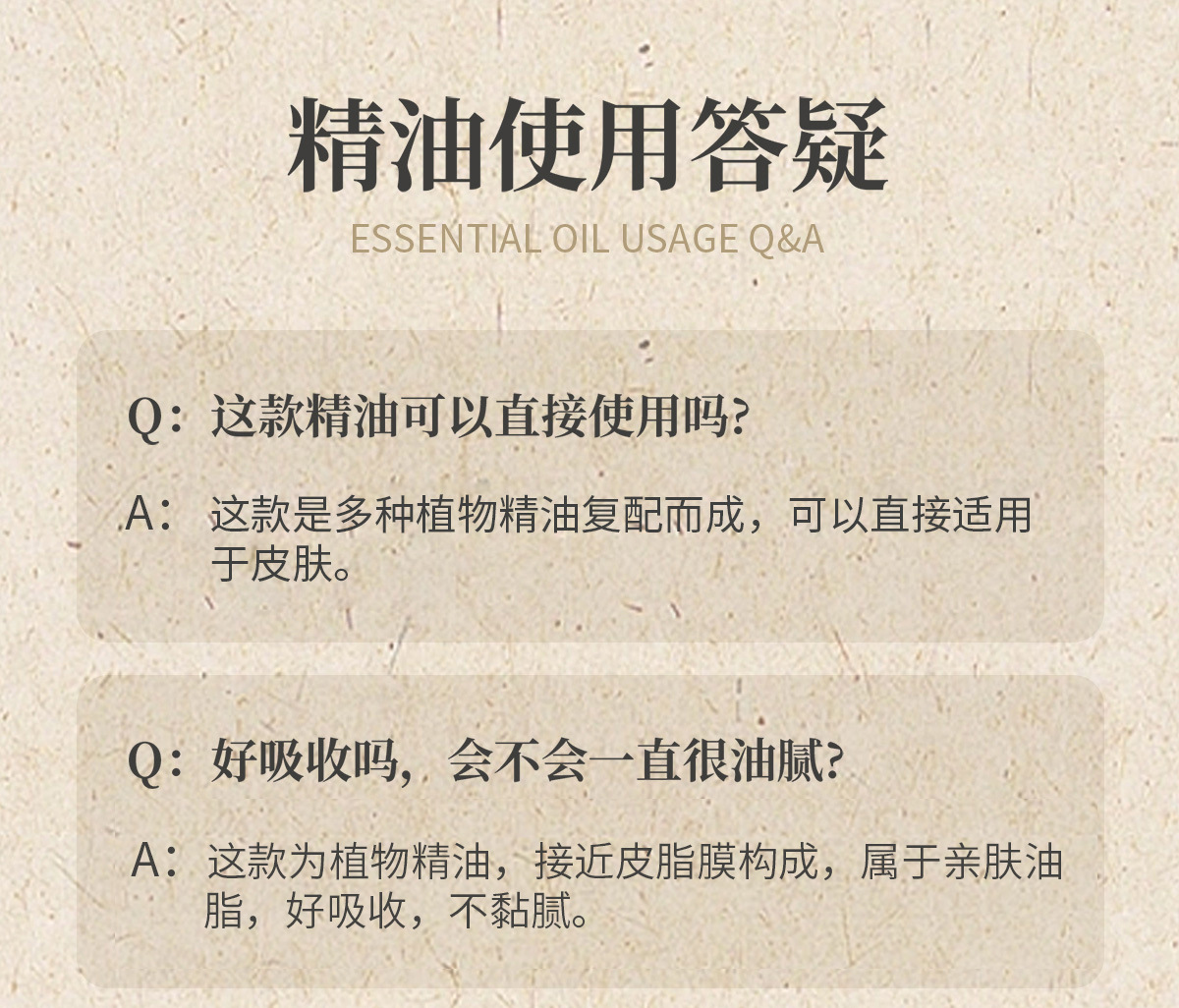 精油使用答疑

ESSENTIAL OIL USAGE Q&A

Q：这款精油可以直接使用吗?

A：这款是多种植物精油复配而成，可以直接适用于皮肤。

Q：好吸收吗，会不会一直很油腻?

A：这款为植物精油，接近皮脂膜构成，属于亲肤油脂，好吸收，不黏腻。